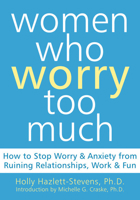 women who worry too much

How to Stop Worry & Anxiety from Ruining Relationships, Work & Fun

Holly Hazlett-Stevens, Ph.D.
Introduction by Michelle G. Craske, Ph.D.